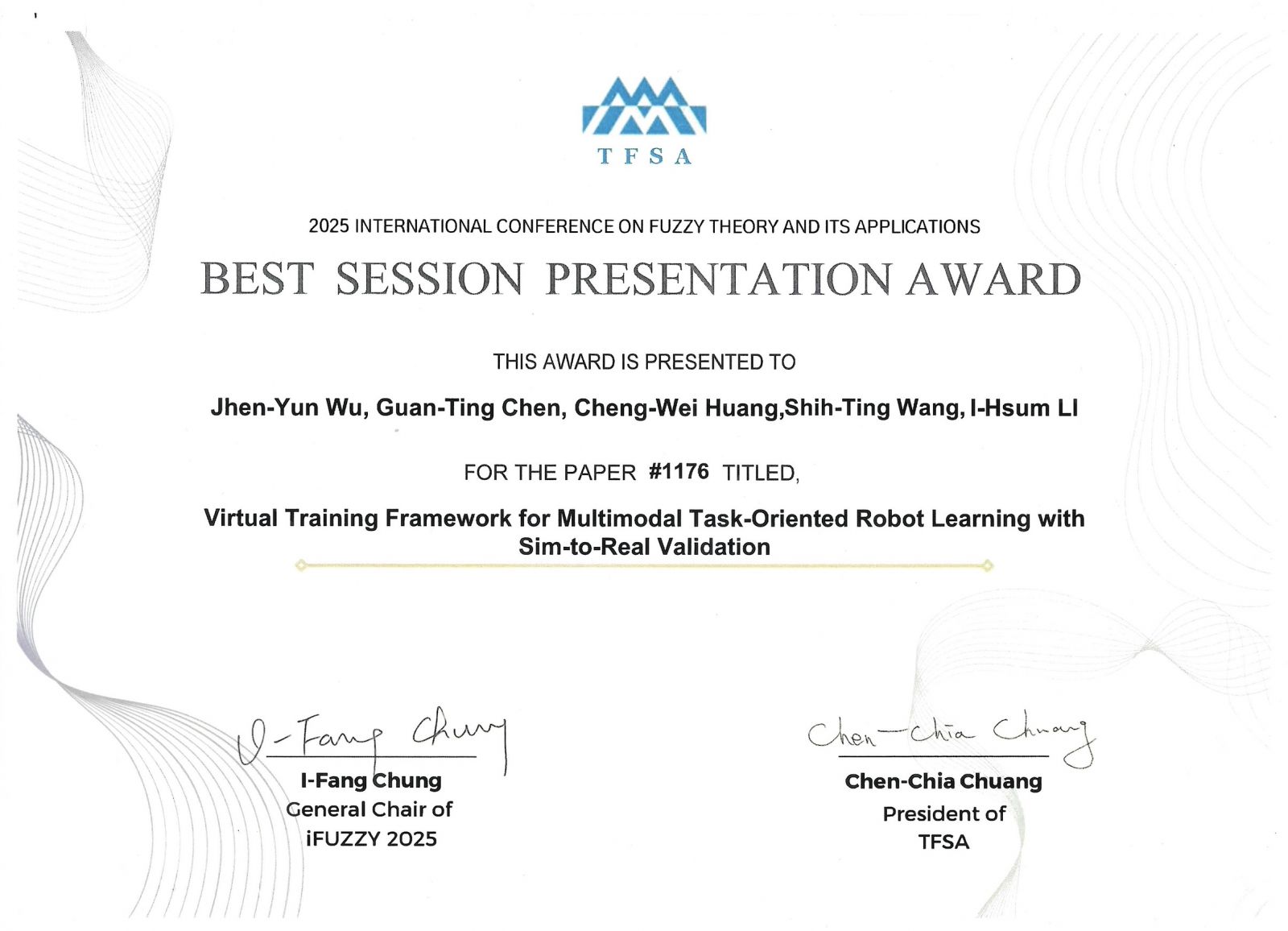 TFSA

2025 INTERNATIONAL CONFERENCE ON FUZZY THEORY AND ITS APPLICATIONS

BEST SESSION PRESENTATION AWARD

THIS AWARD IS PRESENTED TO

Jhen-Yun Wu, Guan-Ting Chen, Cheng-Wei Huang,Shih-Ting Wang, I-Hsum LI

FOR THE PAPER #1176 TITLED,

Virtual Training Framework for Multimodal Task-Oriented Robot Learning with Sim-to-Real Validation

I-Fang Chung

I-Fang Chung
General Chair of
iFUZZY 2025

Chen-Chia Chuang

Chen-Chia Chuang
President of
TFSA